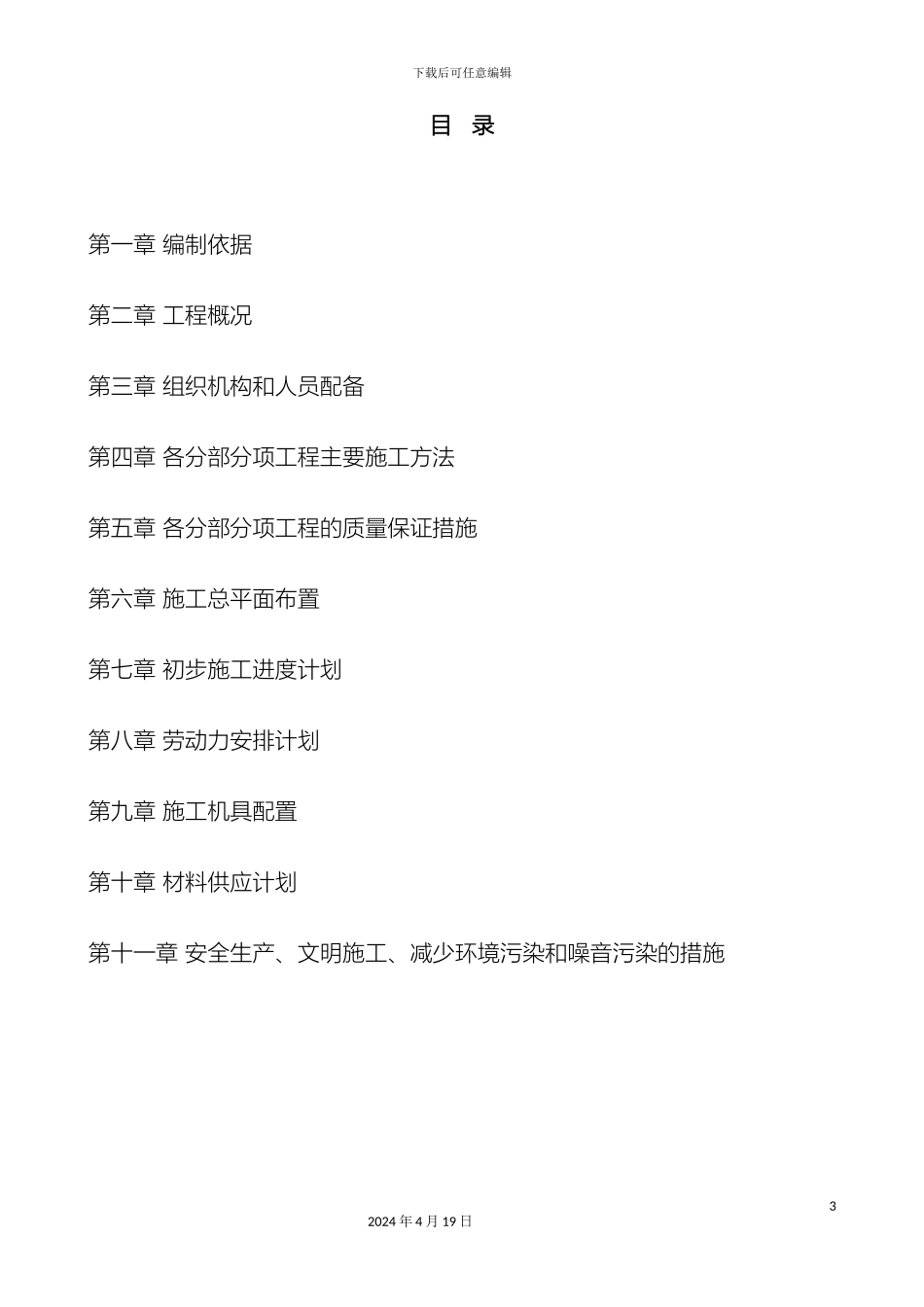 下载后可任意编辑

目 录

第一章 编制依据

第二章 工程概况

第三章 组织机构和人员配备

第四章 各分部分项工程主要施工方法

第五章 各分部分项工程的质量保证措施

第六章 施工总平面布置

第七章 初步施工进度计划

第八章 劳动力安排计划

第九章 施工机具配置

第十章 材料供应计划

第十一章 安全生产、文明施工、减少环境污染和噪音污染的措施

3

2024 年 4 月 19 日